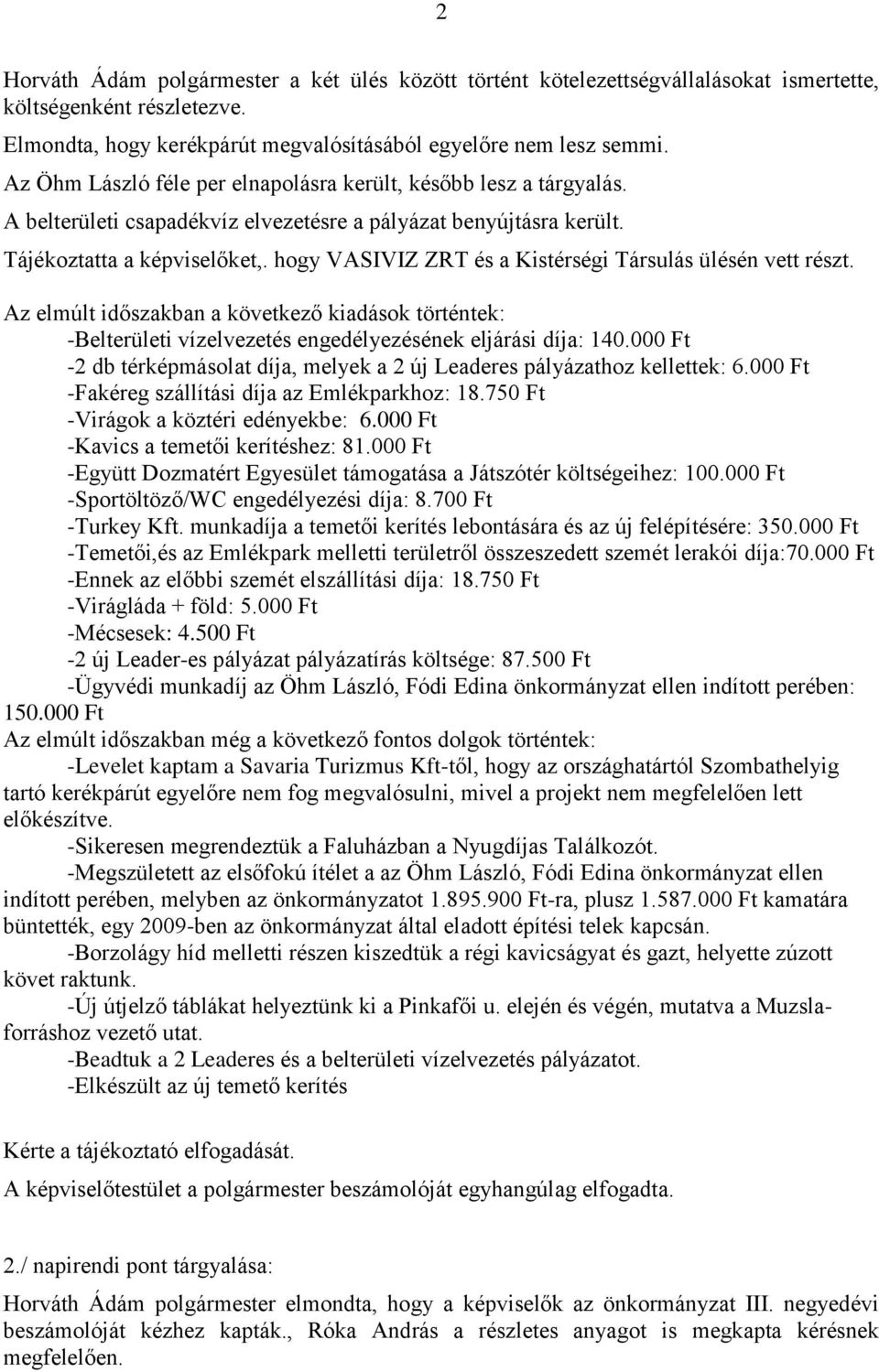 2

Horváth Ádám polgármester a két ülés között történt kötelezettségvállalásokat ismertette, költségenként részletezve.
Elmondta, hogy kerékpárút megvalósításából egyelőre nem lesz semmi.
Az Öhm László féle per elnapolásra került, később lesz a tárgyalás.
A belterületi csapadékvíz elvezetésre a pályázat benyújtásra került.
Tájékoztatta a képviselőket,. hogy VASIVIZ ZRT és a Kistérségi Társulás ülésén vett részt.

Az elmúlt időszakban a következő kiadások történtek:
-Belterületi vízelvezetés engedélyezésének eljárási díja: 140.000 Ft
-2 db térképmásolat díja, melyek a 2 új Leaderes pályázathoz kellettek: 6.000 Ft
-Fakéreg szállítási díja az Emlékparkhoz: 18.750 Ft
-Virágok a köztéri edényekbe: 6.000 Ft
-Kavics a temetői kerítéshez: 81.000 Ft
-Együtt Dozmatért Egyesület támogatása a Játszótér költségeihez: 100.000 Ft
-Sportöltöző/WC engedélyezési díja: 8.700 Ft
-Turkey Kft. munkadíja a temetői kerítés lebontására és az új felépítésére: 350.000 Ft
-Temetői,és az Emlékpark melletti területről összeszedett szemét lerakói díja:70.000 Ft
-Ennek az előbbi szemét elszállítási díja: 18.750 Ft
-Virágláda + föld: 5.000 Ft
-Mécsesek: 4.500 Ft
-2 új Leader-es pályázat pályázatírás költsége: 87.500 Ft
-Ügyvédi munkadíj az Öhm László, Fódi Edina önkormányzat ellen indított perében: 150.000 Ft
Az elmúlt időszakban még a következő fontos dolgok történtek:
-Levelet kaptam a Savaria Turizmus Kft-től, hogy az országhatártól Szombathelyig tartó kerékpárút egyelőre nem fog megvalósulni, mivel a projekt nem megfelelően lett előkészítve.
-Sikeresen megrendeztük a Faluházban a Nyugdíjas Találkozót.
-Megszületett az elsőfokú ítélet a az Öhm László, Fódi Edina önkormányzat ellen indított perében, melyben az önkormányzatot 1.895.900 Ft-ra, plusz 1.587.000 Ft kamatára büntették, egy 2009-ben az önkormányzat által eladott építési telek kapcsán.
-Borzolágy híd melletti részen kiszedtük a régi kavicságyat és gazt, helyette zúzott követ raktunk.
-Új útjelző táblákat helyeztünk ki a Pinkafői u. elején és végén, mutatva a Muzslaforráshoz vezető utat.
-Beadtuk a 2 Leaderes és a belterületi vízelvezetés pályázatot.
-Elkészült az új temető kerítés

Kérte a tájékoztató elfogadását.
A képviselőtestület a polgármester beszámolóját egyhangúlag elfogadta.

2./ napirendi pont tárgyalása:
Horváth Ádám polgármester elmondta, hogy a képviselők az önkormányzat III. negyedévi beszámolóját kézhez kapták., Róka András a részletes anyagot is megkapta kérésnek megfelelően.